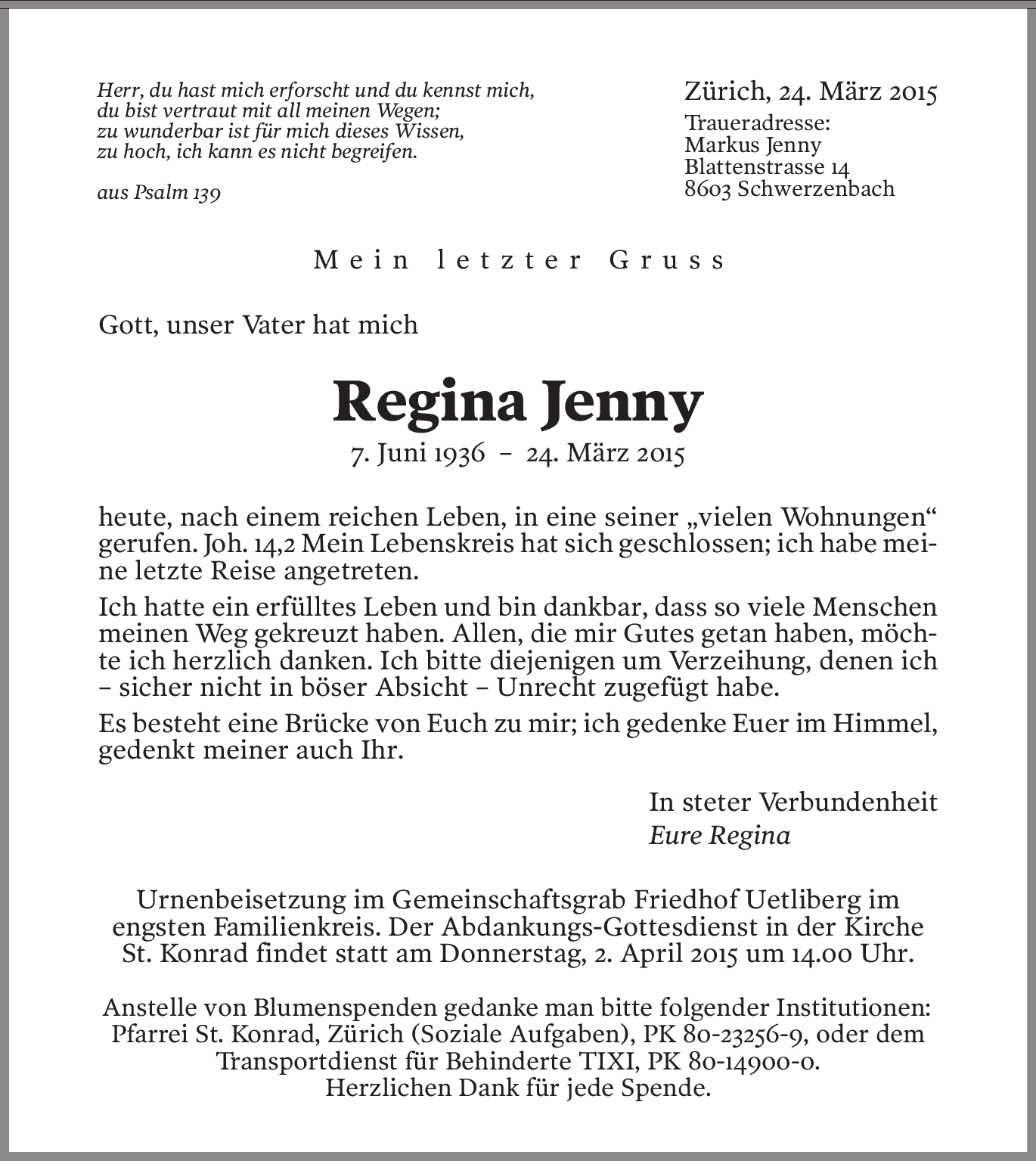 Herr, du hast mich erforscht und du kennst mich, du bist vertraut mit all meinen Wegen; zu wunderbar ist für mich dieses Wissen, zu hoch, ich kann es nicht begreifen.

aus Psalm 139

Zürich, 24. März 2015

Traueradresse:
Markus Jenny
Blattenstrasse 14
8603 Schwerzenbach

Mein letzter Gruss

Gott, unser Vater hat mich

Regina Jenny

7. Juni 1936 – 24. März 2015

heute, nach einem reichen Leben, in eine seiner „vielen Wohnungen“ gerufen. Joh. 14,2 Mein Lebenskreis hat sich geschlossen; ich habe meine letzte Reise angetreten.

Ich hatte ein erfülltes Leben und bin dankbar, dass so viele Menschen meinen Weg gekreuzt haben. Allen, die mir Gutes getan haben, möchte ich herzlich danken. Ich bitte diejenigen um Verzeihung, denen ich – sicher nicht in böser Absicht – Unrecht zugefügt habe.

Es besteht eine Brücke von Euch zu mir; ich gedenke Euer im Himmel, gedenkt meiner auch Ihr.

In steter Verbundenheit
Eure Regina

Urnenbeisetzung im Gemeinschaftsgrab Friedhof Uetliberg im engsten Familienkreis. Der Abdankungs-Gottesdienst in der Kirche St. Konrad findet statt am Donnerstag, 2. April 2015 um 14.00 Uhr.

Anstelle von Blumenspenden gedanke man bitte folgender Institutionen: Pfarrei St. Konrad, Zürich (Soziale Aufgaben), PK 80-23256-9, oder dem Transportdienst für Behinderte TIXI, PK 80-14900-0.
Herzlichen Dank für jede Spende.